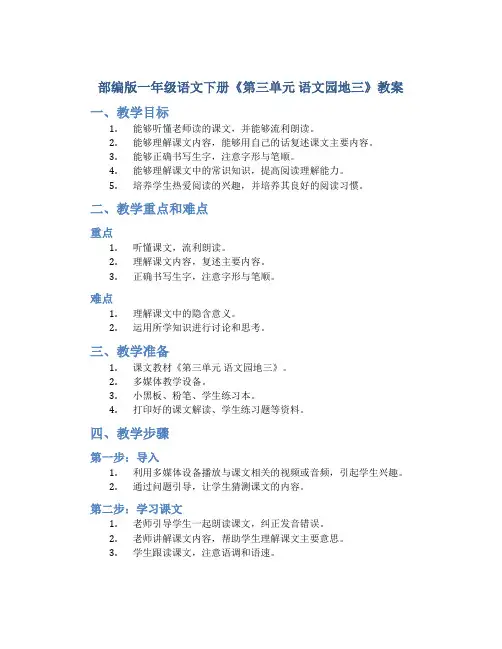 部编版一年级语文下册《第三单元 语文园地三》教案

一、教学目标

1. 能够听懂老师读的课文，并能够流利朗读。
2. 能够理解课文内容，能够用自己的话复述课文主要内容。
3. 能够正确书写生字，注意字形与笔顺。
4. 能够理解课文中的常识知识，提高阅读理解能力。
5. 培养学生热爱阅读的兴趣，并培养其良好的阅读习惯。

二、教学重点和难点

重点

1. 听懂课文，流利朗读。
2. 理解课文内容，复述主要内容。
3. 正确书写生字，注意字形与笔顺。

难点

1. 理解课文中的隐含意义。
2. 运用所学知识进行讨论和思考。

三、教学准备

1. 课文教材《第三单元 语文园地三》。
2. 多媒体教学设备。
3. 小黑板、粉笔、学生练习本。
4. 打印好的课文解读、学生练习题等资料。

四、教学步骤

第一步：导入

1. 利用多媒体设备播放与课文相关的视频或音频，引起学生兴趣。
2. 通过问题引导，让学生猜测课文的内容。

第二步：学习课文

1. 老师引导学生一起朗读课文，纠正发音错误。
2. 老师讲解课文内容，帮助学生理解课文主要意思。
3. 学生跟读课文，注意语调和语速。